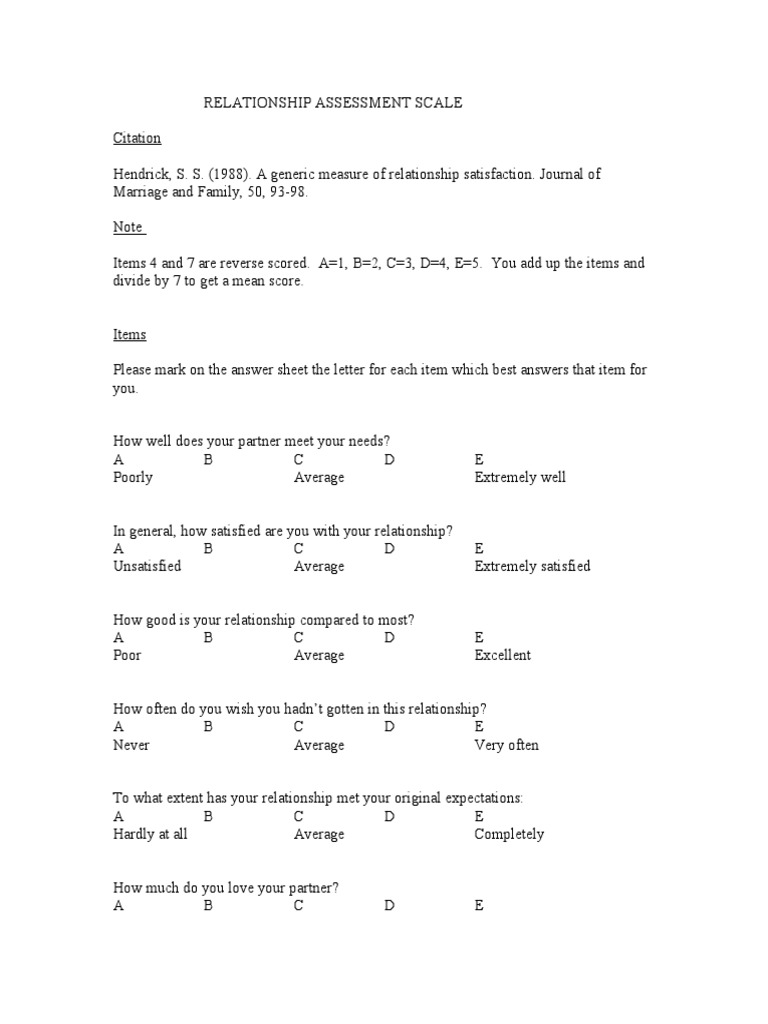 RELATIONSHIP ASSESSMENT SCALE

Citation

Hendrick, S. S. (1988). A generic measure of relationship satisfaction. Journal of Marriage and Family, 50, 93-98.

Note

Items 4 and 7 are reverse scored. A=1, B=2, C=3, D=4, E=5. You add up the items and divide by 7 to get a mean score.

Items

Please mark on the answer sheet the letter for each item which best answers that item for you.

How well does your partner meet your needs?
A B C D E
Poorly Average Extremely well

In general, how satisfied are you with your relationship?
A B C D E
Unsatisfied Average Extremely satisfied

How good is your relationship compared to most?
A B C D E
Poor Average Excellent

How often do you wish you hadn't gotten in this relationship?
A B C D E
Never Average Very often

To what extent has your relationship met your original expectations:
A B C D E
Hardly at all Average Completely

How much do you love your partner?
A B C D E